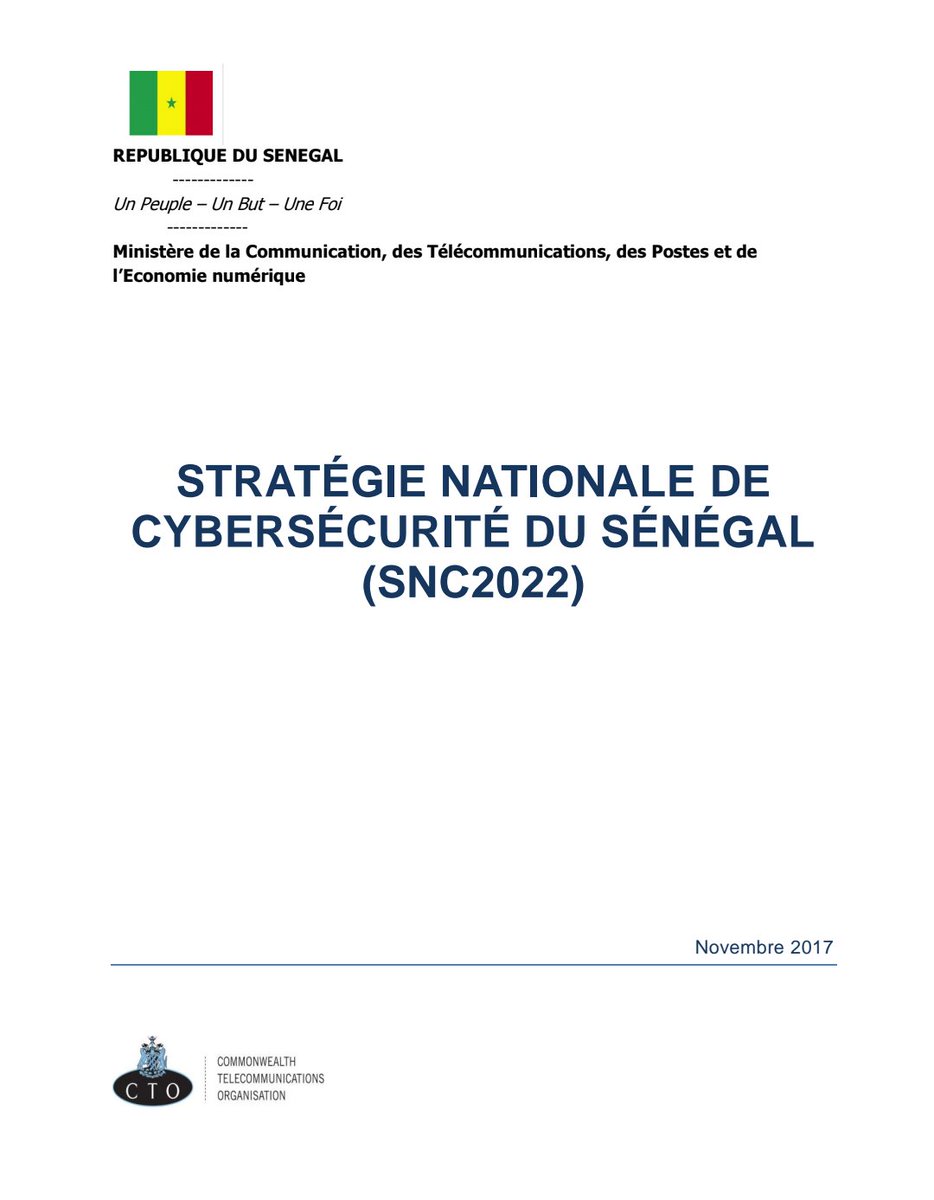 REPUBLIQUE DU SENEGAL
-------------
Un Peuple – Un But – Une Foi
-------------
Ministère de la Communication, des Télécommunications, des Postes et de l'Economie numérique

STRATÉGIE NATIONALE DE CYBERSÉCURITÉ DU SÉNÉGAL (SNC2022)

Novembre 2017

CTO
COMMONWEALTH TELECOMMUNICATIONS ORGANISATION